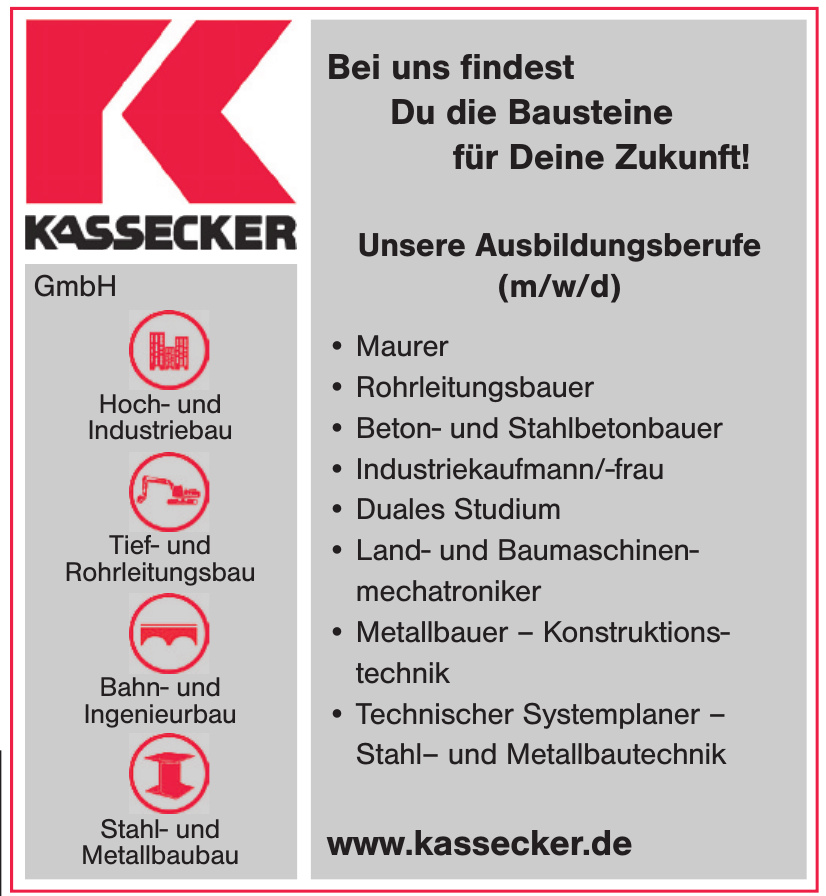 KASSECKER

GmbH

Hoch- und Industriebau

Tief- und Rohrleitungsbau

Bahn- und Ingenieurbau

Stahl- und Metallbaubau

Bei uns findest
Du die Bausteine
für Deine Zukunft!

Unsere Ausbildungsberufe (m/w/d)

• Maurer
• Rohrleitungsbauer
• Beton- und Stahlbetonbauer
• Industriekaufmann/-frau
• Duales Studium
• Land- und Baumaschinenmechatroniker
• Metallbauer – Konstruktionstechnik
• Technischer Systemplaner – Stahl– und Metallbautechnik

www.kassecker.de